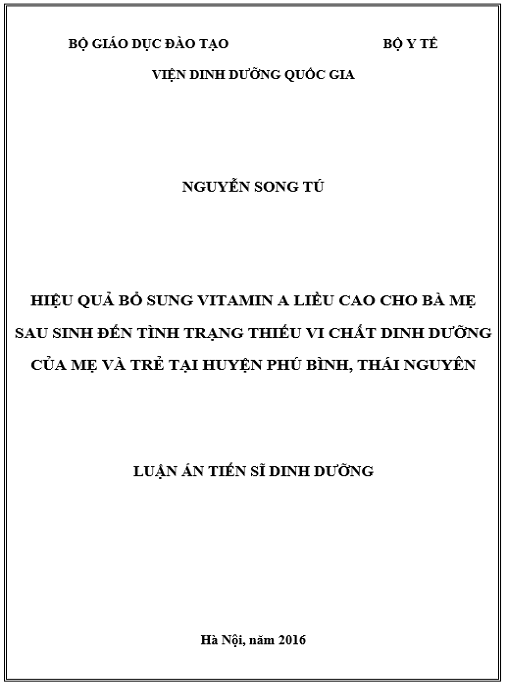 BỘ GIÁO DỤC ĐÀO TẠO BỘ Y TẾ

VIỆN DINH DƯỠNG QUỐC GIA

NGUYỄN SONG TÚ

HIỆU QUẢ BỔ SUNG VITAMIN A LIỀU CAO CHO BÀ MẸ SAU SINH ĐẾN TÌNH TRẠNG THIẾU VI CHẤT DINH DƯỠNG CỦA MẸ VÀ TRẺ TẠI HUYỆN PHÚ BÌNH, THÁI NGUYÊN

LUẬN ÁN TIẾN SĨ DINH DƯỠNG

Hà Nội, năm 2016